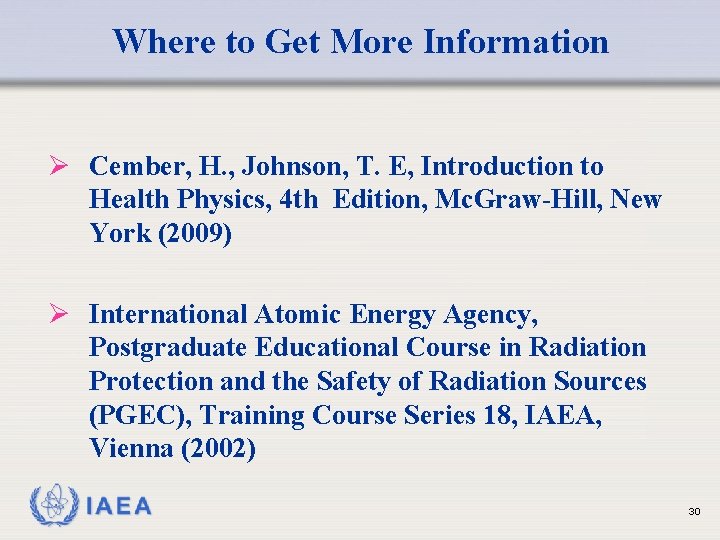 Where to Get More Information

➢ Cember, H., Johnson, T. E, Introduction to Health Physics, 4th Edition, McGraw-Hill, New York (2009)

➢ International Atomic Energy Agency, Postgraduate Educational Course in Radiation Protection and the Safety of Radiation Sources (PGEC), Training Course Series 18, IAEA, Vienna (2002)

IAEA

30